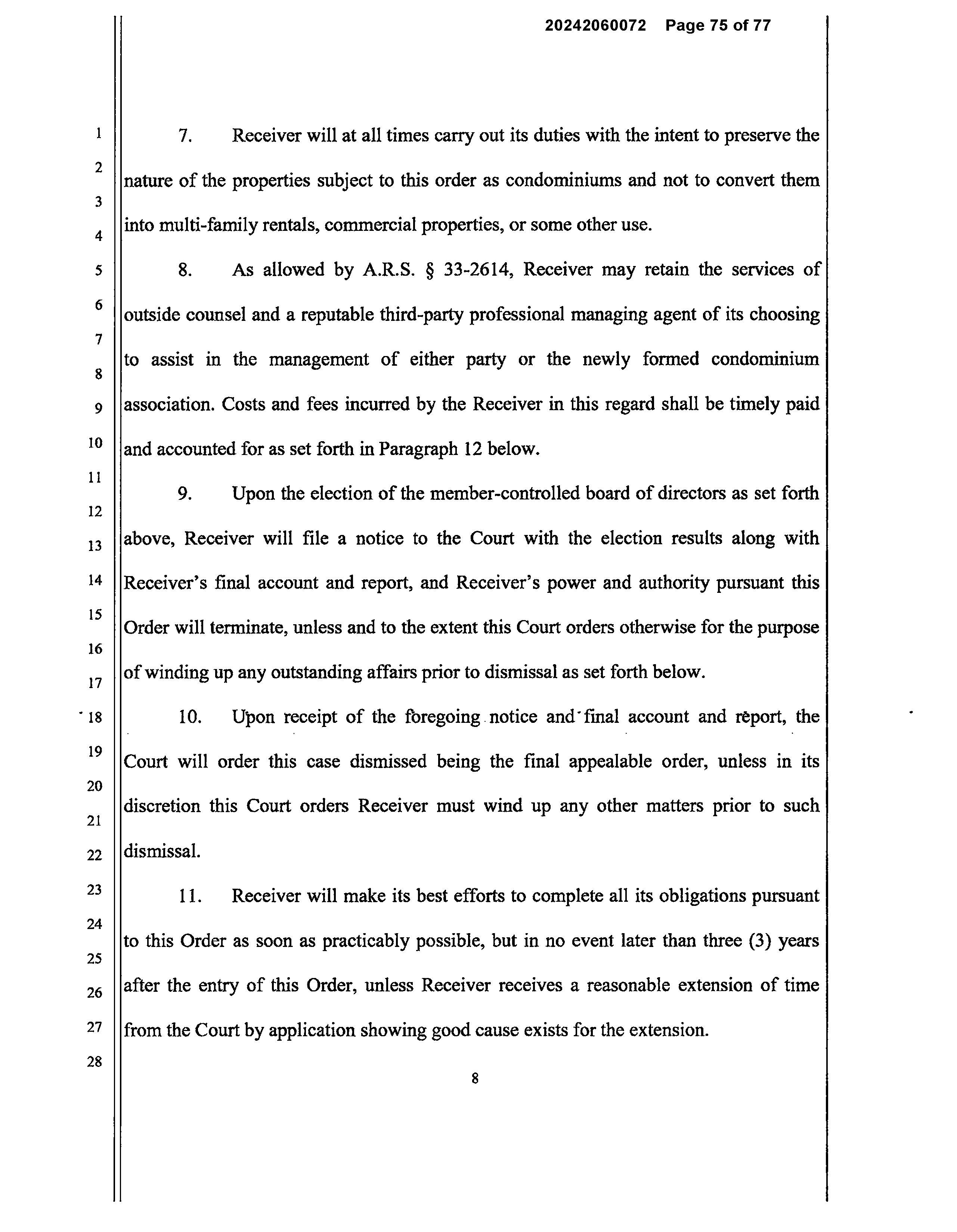 20242060072 Page 75 of 77

1
2
3
4
5
6
7
8
9
10
11
12
13
14
15
16
17
18
19
20
21
22
23
24
25
26
27
28

7. Receiver will at all times carry out its duties with the intent to preserve the nature of the properties subject to this order as condominiums and not to convert them into multi-family rentals, commercial properties, or some other use.

8. As allowed by A.R.S. § 33-2614, Receiver may retain the services of outside counsel and a reputable third-party professional managing agent of its choosing to assist in the management of either party or the newly formed condominium association. Costs and fees incurred by the Receiver in this regard shall be timely paid and accounted for as set forth in Paragraph 12 below.

9. Upon the election of the member-controlled board of directors as set forth above, Receiver will file a notice to the Court with the election results along with Receiver's final account and report, and Receiver's power and authority pursuant this Order will terminate, unless and to the extent this Court orders otherwise for the purpose of winding up any outstanding affairs prior to dismissal as set forth below.

10. Upon receipt of the foregoing notice and final account and report, the Court will order this case dismissed being the final appealable order, unless in its discretion this Court orders Receiver must wind up any other matters prior to such dismissal.

11. Receiver will make its best efforts to complete all its obligations pursuant to this Order as soon as practicably possible, but in no event later than three (3) years after the entry of this Order, unless Receiver receives a reasonable extension of time from the Court by application showing good cause exists for the extension.

8